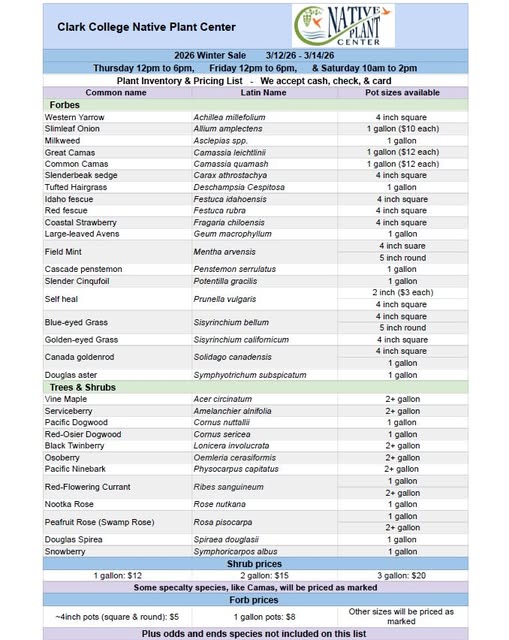 Clark College Native Plant Center

NATIVE PLANT CENTER

2026 Winter Sale 3/12/26 - 3/14/26

Thursday 12pm to 6pm, Friday 12pm to 6pm, & Saturday 10am to 2pm

Plant Inventory & Pricing List - We accept cash, check, & card

| Common name | Latin Name | Pot sizes available |
|---|---|---|
| Forbes | | |
| Western Yarrow | Achillea millefolium | 4 inch square |
| Slimleaf Onion | Allium amplectens | 1 gallon ($10 each) |
| Milkweed | Asclepias spp. | 1 gallon |
| Great Camas | Camassia leichtlinii | 1 gallon ($12 each) |
| Common Camas | Camassia quamash | 1 gallon ($12 each) |
| Slenderbeak sedge | Carax athrostachya | 4 inch square |
| Tufted Hairgrass | Deschampsia Cespitosa | 1 gallon |
| Idaho fescue | Festuca idahoensis | 4 inch square |
| Red fescue | Festuca rubra | 4 inch square |
| Coastal Strawberry | Fragaria chiloensis | 4 inch square |
| Large-leaved Avens | Geum macrophyllum | 1 gallon |
| Field Mint | Mentha arvensis | 4 inch suare |
| | | 5 inch round |
| Cascade penstemon | Penstemon serrulatus | 1 gallon |
| Slender Cinqufoil | Potentilla gracilis | 1 gallon |
| Self heal | Prunella vulgaris | 2 inch ($3 each) |
| | | 4 inch square |
| Blue-eyed Grass | Sisyrinchium bellum | 4 inch square |
| | | 5 inch round |
| Golden-eyed Grass | Sisyrinchium californicum | 4 inch square |
| Canada goldenrod | Solidago canadensis | 4 inch square |
| | | 1 gallon |
| Douglas aster | Symphyotrichum subspicatum | 1 gallon |
| Trees & Shrubs | | |
| Vine Maple | Acer circinatum | 2+ gallon |
| Serviceberry | Amelanchier alnifolia | 2+ gallon |
| Pacific Dogwood | Cornus nuttallii | 1 gallon |
| Red-Osier Dogwood | Cornus sericea | 1 gallon |
| Black Twinberry | Lonicera involucrata | 2+ gallon |
| Osoberry | Oemleria cerasiformis | 2+ gallon |
| Pacific Ninebark | Physocarpus capitatus | 2+ gallon |
| Red-Flowering Currant | Ribes sanguineum | 1 gallon |
| | | 2+ gallon |
| Nootka Rose | Rose nutkana | 1 gallon |
| Peafruit Rose (Swamp Rose) | Rosa pisocarpa | 1 gallon |
| | | 2+ gallon |
| Douglas Spirea | Spiraea douglasii | 1 gallon |
| Snowberry | Symphoricarpos albus | 1 gallon |

Shrub prices

| 1 gallon: $12 | 2 gallon: $15 | 3 gallon: $20 |
|---|---|---|

Some specalty species, like Camas, will be priced as marked

Forb prices

| ~4inch pots (square & round): $5 | 1 gallon pots: $8 | Other sizes will be priced as marked |
|---|---|---|

Plus odds and ends species not included on this list